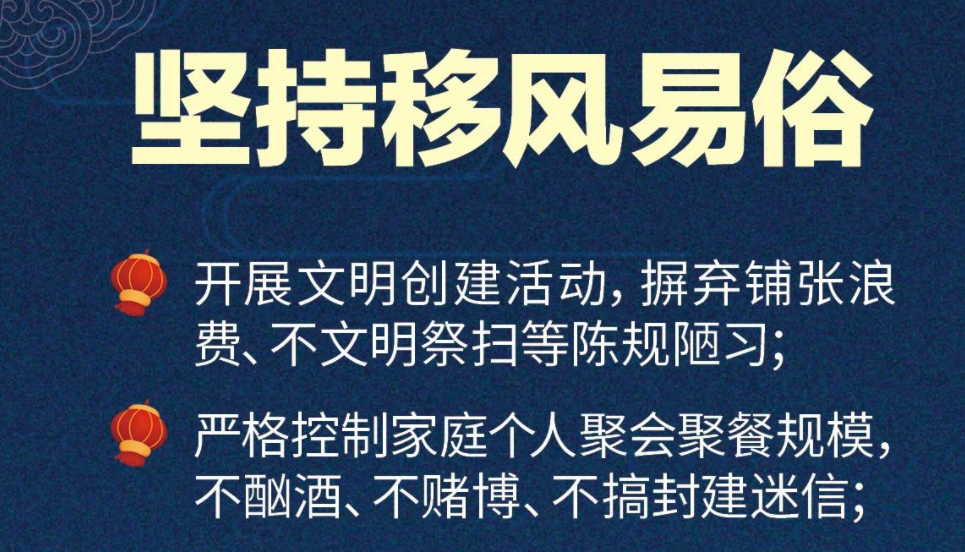 坚持移风易俗

开展文明创建活动，摒弃铺张浪费、不文明祭扫等陈规陋习；

严格控制家庭个人聚会聚餐规模，不酗酒、不赌博、不搞封建迷信；